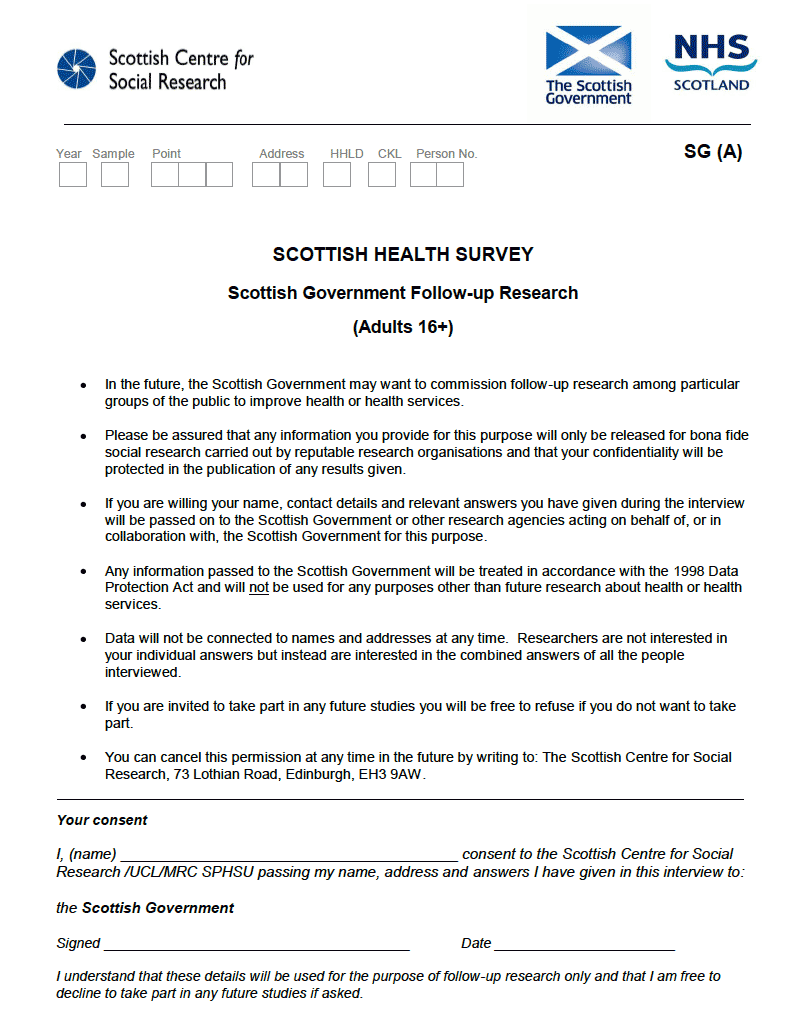 Scottish Centre for Social Research

The Scottish Government

NHS SCOTLAND

Year Sample Point Address HHLD CKL Person No.

SG (A)

SCOTTISH HEALTH SURVEY

Scottish Government Follow-up Research

(Adults 16+)

• In the future, the Scottish Government may want to commission follow-up research among particular groups of the public to improve health or health services.

• Please be assured that any information you provide for this purpose will only be released for bona fide social research carried out by reputable research organisations and that your confidentiality will be protected in the publication of any results given.

• If you are willing your name, contact details and relevant answers you have given during the interview will be passed on to the Scottish Government or other research agencies acting on behalf of, or in collaboration with, the Scottish Government for this purpose.

• Any information passed to the Scottish Government will be treated in accordance with the 1998 Data Protection Act and will not be used for any purposes other than future research about health or health services.

• Data will not be connected to names and addresses at any time. Researchers are not interested in your individual answers but instead are interested in the combined answers of all the people interviewed.

• If you are invited to take part in any future studies you will be free to refuse if you do not want to take part.

• You can cancel this permission at any time in the future by writing to: The Scottish Centre for Social Research, 73 Lothian Road, Edinburgh, EH3 9AW.

Your consent

I, (name) ____ consent to the Scottish Centre for Social Research /UCL/MRC SPHSU passing my name, address and answers I have given in this interview to:

the Scottish Government

Signed ____ Date ____

I understand that these details will be used for the purpose of follow-up research only and that I am free to decline to take part in any future studies if asked.